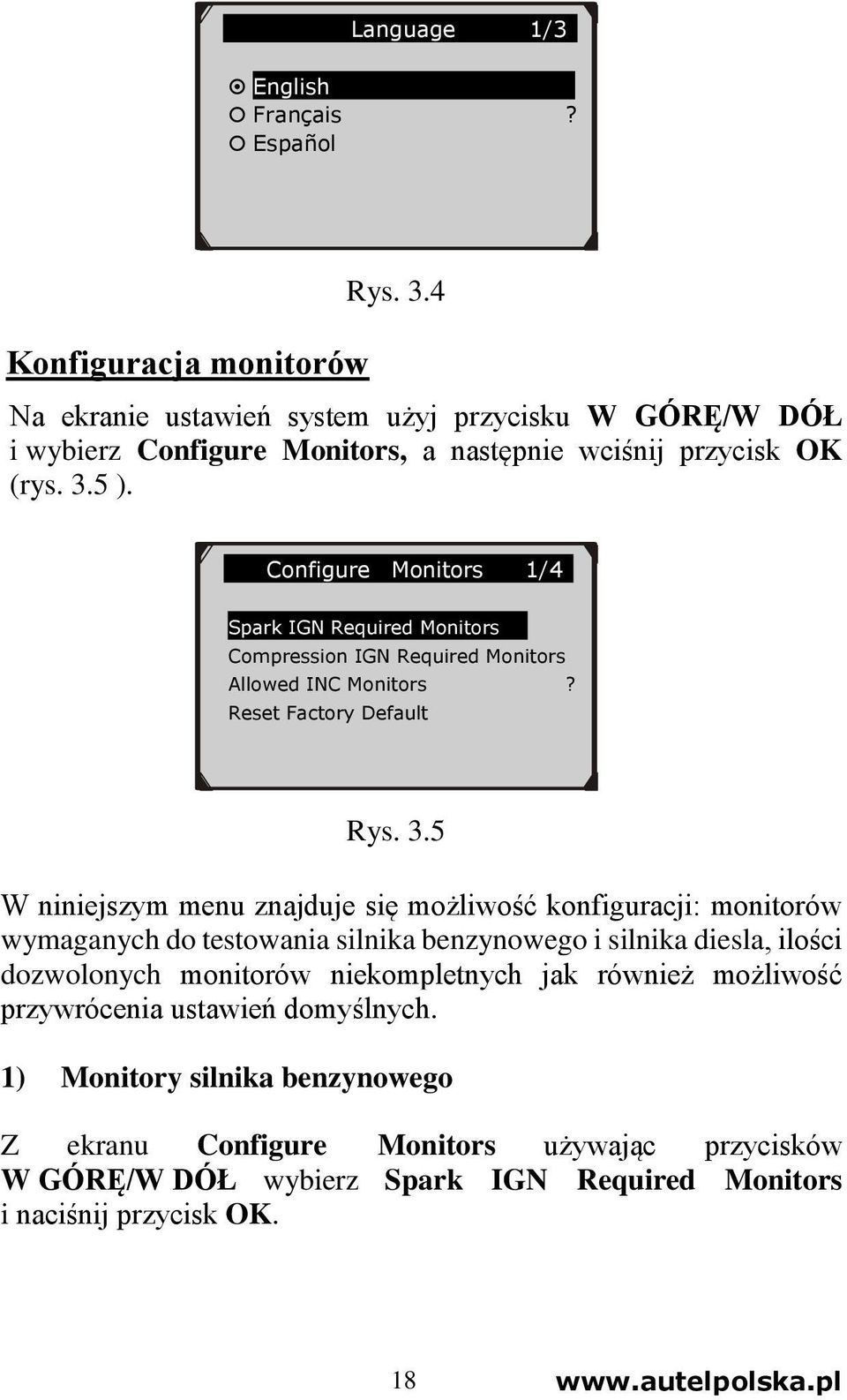 Language 1/3

English
Français ?
Español

Rys. 3.4

Konfiguracja monitorów

Na ekranie ustawień system użyj przycisku W GÓRĘ/W DÓŁ i wybierz Configure Monitors, a następnie wciśnij przycisk OK (rys. 3.5 ).

Configure Monitors 1/4

Spark IGN Required Monitors
Compression IGN Required Monitors
Allowed INC Monitors ?
Reset Factory Default

Rys. 3.5

W niniejszym menu znajduje się możliwość konfiguracji: monitorów wymaganych do testowania silnika benzynowego i silnika diesla, ilości dozwolonych monitorów niekompletnych jak również możliwość przywrócenia ustawień domyślnych.

1) Monitory silnika benzynowego

Z ekranu Configure Monitors używając przycisków W GÓRĘ/W DÓŁ wybierz Spark IGN Required Monitors i naciśnij przycisk OK.

18 www.autelpolska.pl